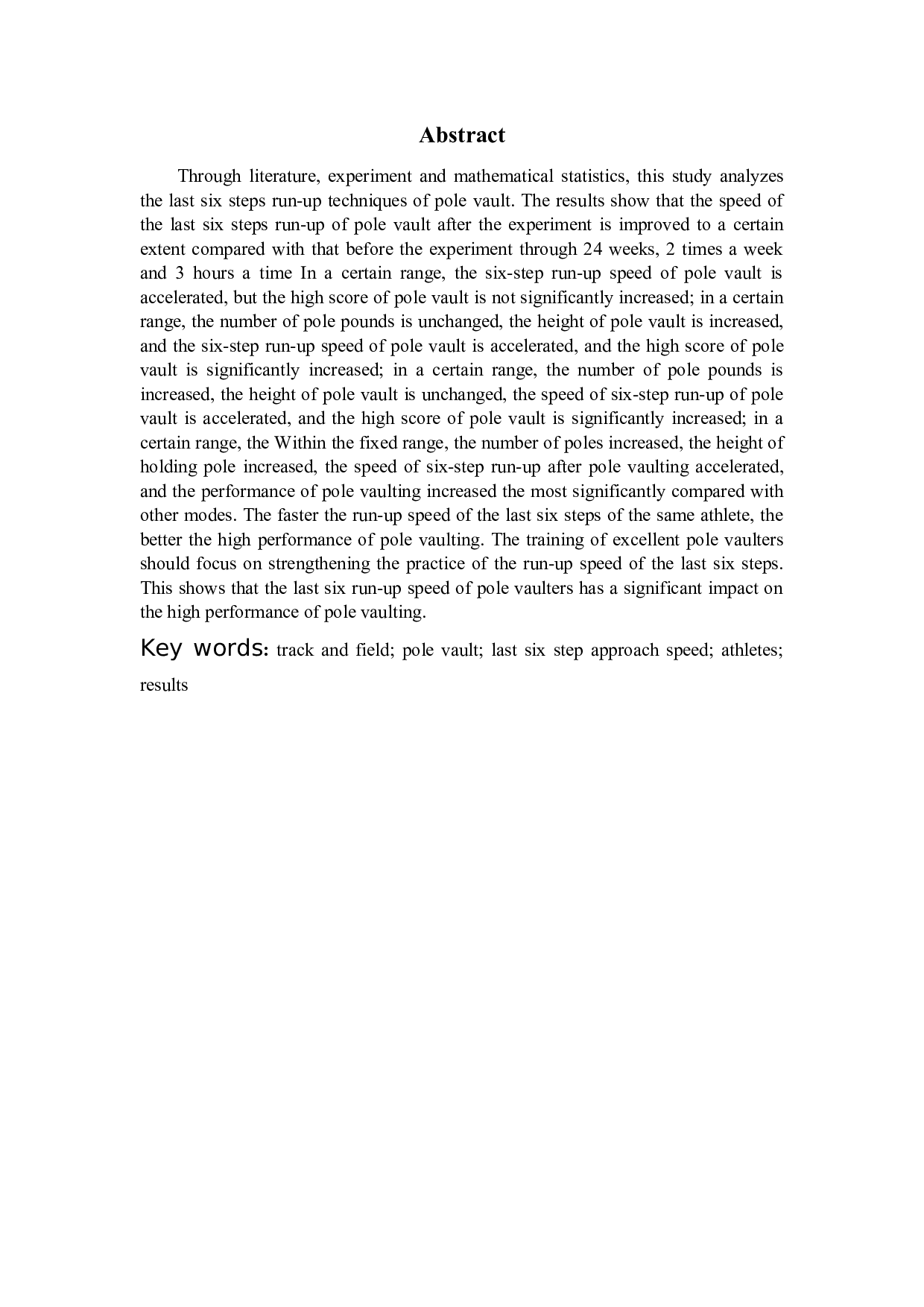 Abstract

Through literature, experiment and mathematical statistics, this study analyzes the last six steps run-up techniques of pole vault. The results show that the speed of the last six steps run-up of pole vault after the experiment is improved to a certain extent compared with that before the experiment through 24 weeks, 2 times a week and 3 hours a time In a certain range, the six-step run-up speed of pole vault is accelerated, but the high score of pole vault is not significantly increased; in a certain range, the number of pole pounds is unchanged, the height of pole vault is increased, and the six-step run-up speed of pole vault is accelerated, and the high score of pole vault is significantly increased; in a certain range, the number of pole pounds is increased, the height of pole vault is unchanged, the speed of six-step run-up of pole vault is accelerated, and the high score of pole vault is significantly increased; in a certain range, the Within the fixed range, the number of poles increased, the height of holding pole increased, the speed of six-step run-up after pole vaulting accelerated, and the performance of pole vaulting increased the most significantly compared with other modes. The faster the run-up speed of the last six steps of the same athlete, the better the high performance of pole vaulting. The training of excellent pole vaulters should focus on strengthening the practice of the run-up speed of the last six steps. This shows that the last six run-up speed of pole vaulters has a significant impact on the high performance of pole vaulting.

Key words: track and field; pole vault; last six step approach speed; athletes; results